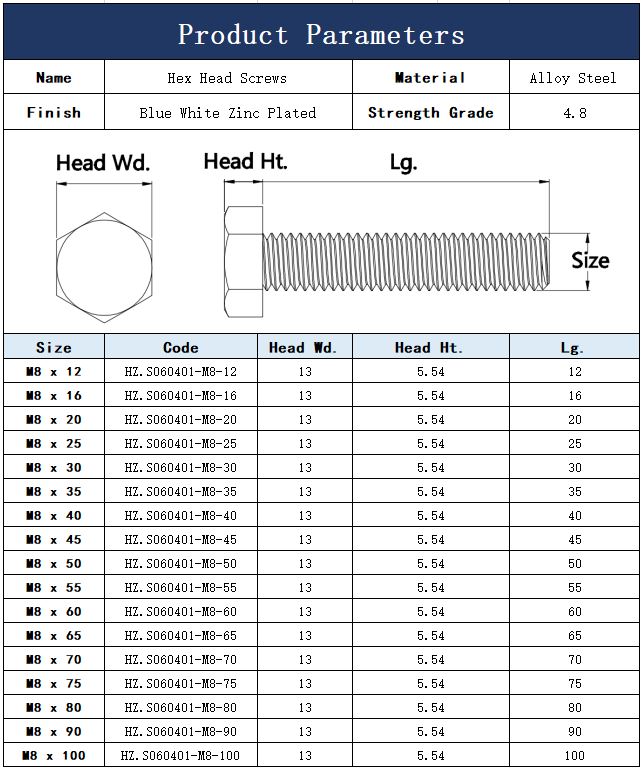 Product Parameters

| Name | Hex Head Screws | Material | Alloy Steel |
|---|---|---|---|
| Finish | Blue White Zinc Plated | Strength Grade | 4.8 |

Head Wd.
Head Ht.
Lg.
Size

| Size | Code | Head Wd. | Head Ht. | Lg. |
|---|---|---|---|---|
| M8 x 12 | HZ.S060401-M8-12 | 13 | 5.54 | 12 |
| M8 x 16 | HZ.S060401-M8-16 | 13 | 5.54 | 16 |
| M8 x 20 | HZ.S060401-M8-20 | 13 | 5.54 | 20 |
| M8 x 25 | HZ.S060401-M8-25 | 13 | 5.54 | 25 |
| M8 x 30 | HZ.S060401-M8-30 | 13 | 5.54 | 30 |
| M8 x 35 | HZ.S060401-M8-35 | 13 | 5.54 | 35 |
| M8 x 40 | HZ.S060401-M8-40 | 13 | 5.54 | 40 |
| M8 x 45 | HZ.S060401-M8-45 | 13 | 5.54 | 45 |
| M8 x 50 | HZ.S060401-M8-50 | 13 | 5.54 | 50 |
| M8 x 55 | HZ.S060401-M8-55 | 13 | 5.54 | 55 |
| M8 x 60 | HZ.S060401-M8-60 | 13 | 5.54 | 60 |
| M8 x 65 | HZ.S060401-M8-65 | 13 | 5.54 | 65 |
| M8 x 70 | HZ.S060401-M8-70 | 13 | 5.54 | 70 |
| M8 x 75 | HZ.S060401-M8-75 | 13 | 5.54 | 75 |
| M8 x 80 | HZ.S060401-M8-80 | 13 | 5.54 | 80 |
| M8 x 90 | HZ.S060401-M8-90 | 13 | 5.54 | 90 |
| M8 x 100 | HZ.S060401-M8-100 | 13 | 5.54 | 100 |